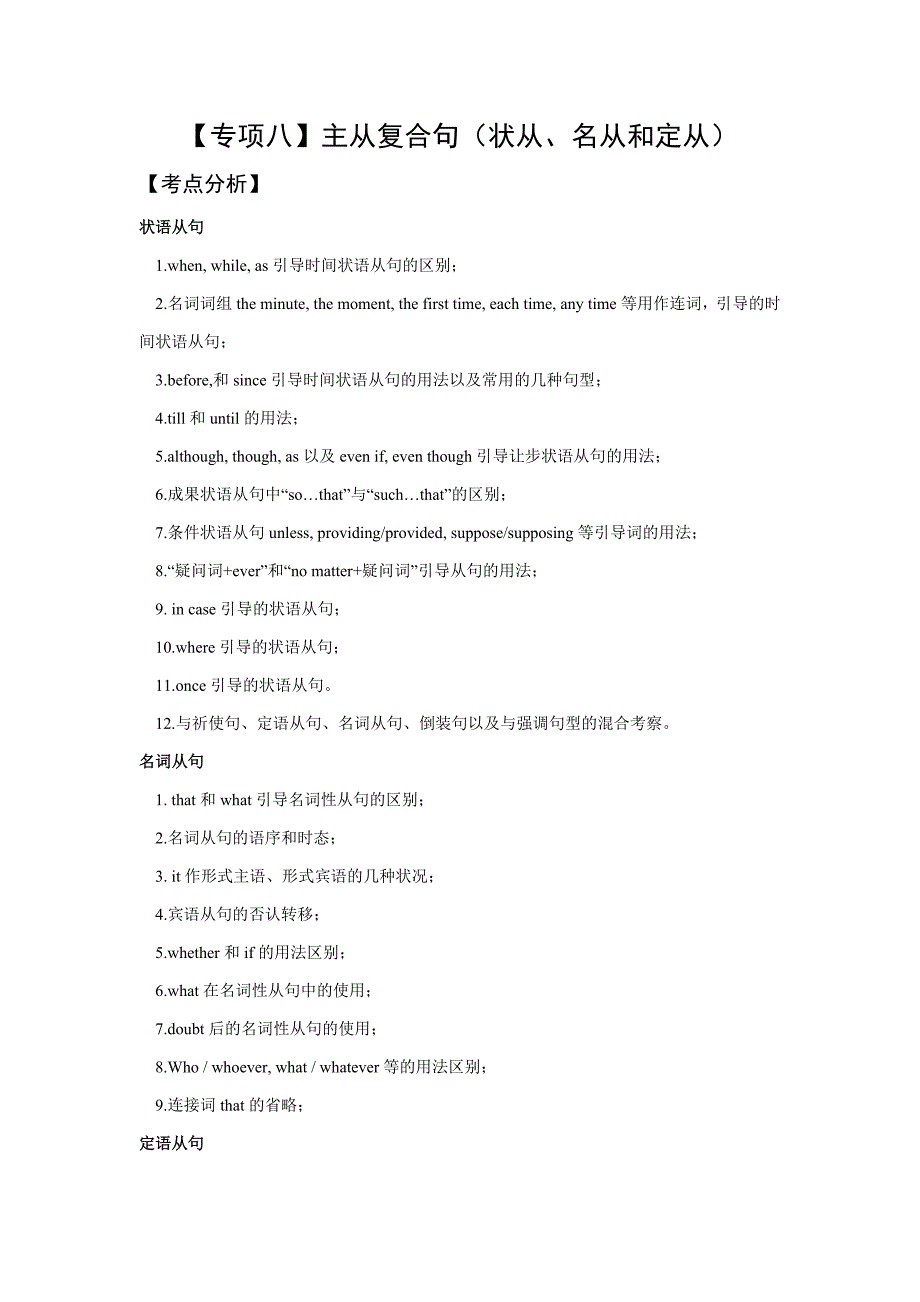 【专项八】主从复合句（状从、名从和定从）

【考点分析】

状语从句

1.when, while, as 引导时间状语从句的区别；

2.名词词组 the minute, the moment, the first time, each time, any time 等用作连词，引导的时间状语从句；

3.before,和 since 引导时间状语从句的用法以及常用的几种句型；

4.till 和 until 的用法；

5.although, though, as 以及 even if, even though 引导让步状语从句的用法；

6.成果状语从句中“so…that”与“such…that”的区别；

7.条件状语从句 unless, providing/provided, suppose/supposing 等引导词的用法；

8.“疑问词+ever”和“no matter+疑问词”引导从句的用法；

9. in case 引导的状语从句；

10.where 引导的状语从句；

11.once 引导的状语从句。

12.与祈使句、定语从句、名词从句、倒装句以及与强调句型的混合考察。

名词从句

1. that 和 what 引导名词性从句的区别；

2.名词从句的语序和时态；

3. it 作形式主语、形式宾语的几种状况；

4.宾语从句的否认转移；

5.whether 和 if 的用法区别；

6.what 在名词性从句中的使用；

7.doubt 后的名词性从句的使用；

8.Who / whoever, what / whatever 等的用法区别；

9.连接词 that 的省略；

定语从句